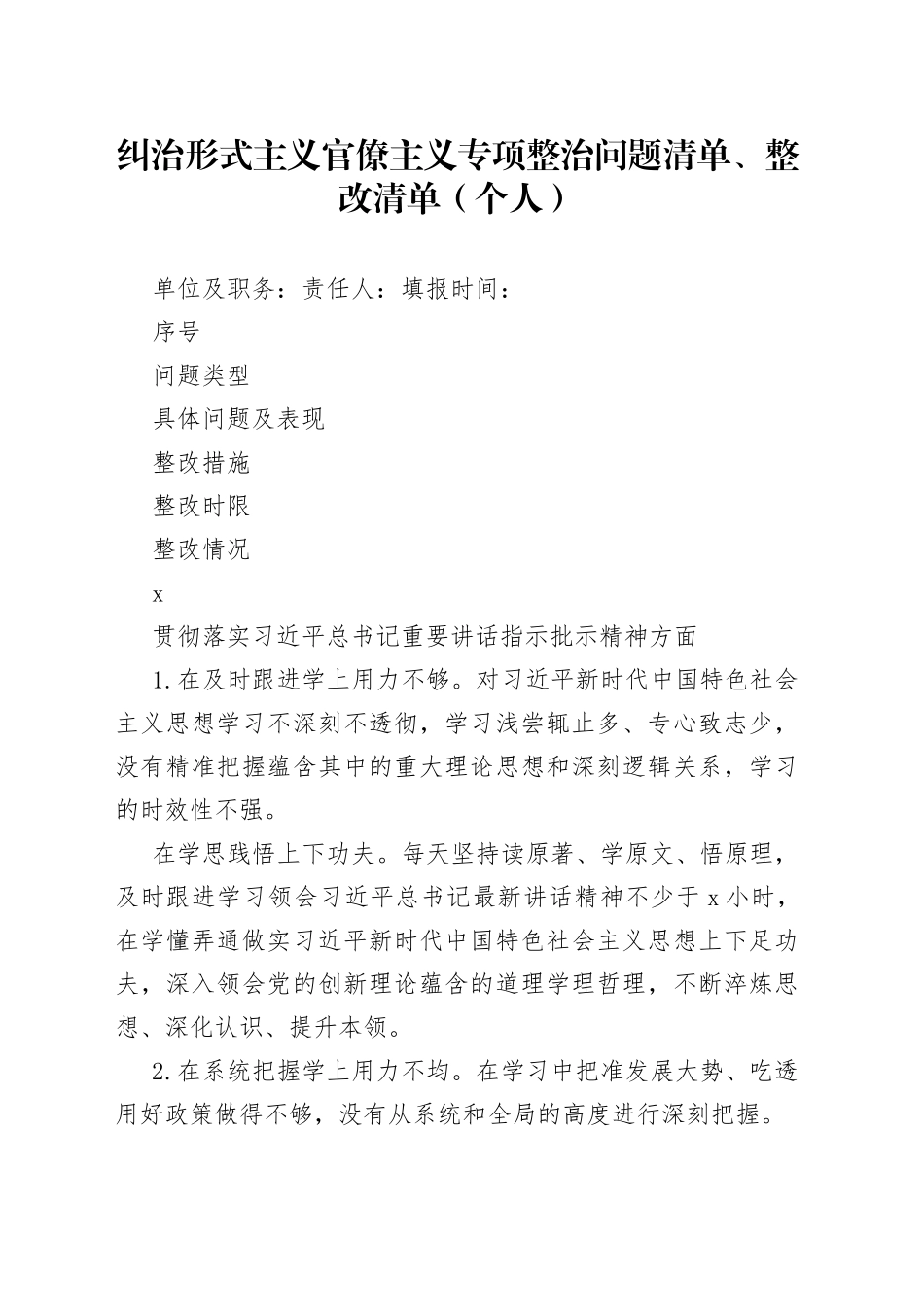 纠治形式主义官僚主义专项整治问题清单、整改清单（个人）

单位及职务：责任人：填报时间：

序号

问题类型

具体问题及表现

整改措施

整改时限

整改情况

x

贯彻落实习近平总书记重要讲话指示批示精神方面

1.在及时跟进学上用力不够。对习近平新时代中国特色社会主义思想学习不深刻不透彻，学习浅尝辄止多、专心致志少，没有精准把握蕴含其中的重大理论思想和深刻逻辑关系，学习的时效性不强。

在学思践悟上下功夫。每天坚持读原著、学原文、悟原理，及时跟进学习领会习近平总书记最新讲话精神不少于x小时，在学懂弄通做实习近平新时代中国特色社会主义思想上下足功夫，深入领会党的创新理论蕴含的道理学理哲理，不断淬炼思想、深化认识、提升本领。

2.在系统把握学上用力不均。在学习中把准发展大势、吃透用好政策做得不够，没有从系统和全局的高度进行深刻把握。